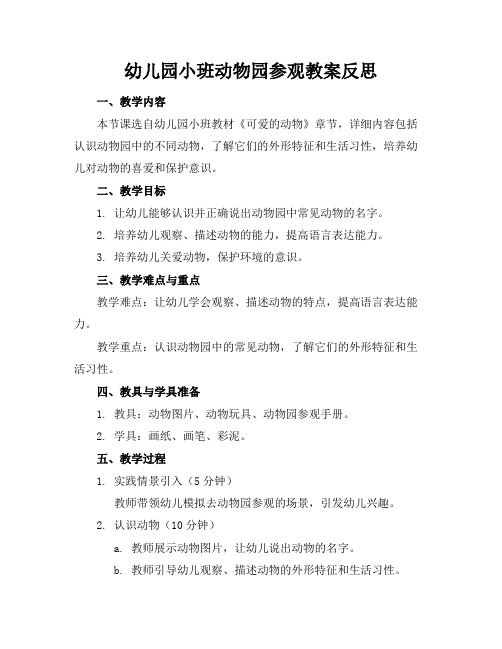 幼儿园小班动物园参观教案反思

一、教学内容

本节课选自幼儿园小班教材《可爱的动物》章节，详细内容包括认识动物园中的不同动物，了解它们的外形特征和生活习性，培养幼儿对动物的喜爱和保护意识。

二、教学目标

1. 让幼儿能够认识并正确说出动物园中常见动物的名字。

2. 培养幼儿观察、描述动物的能力，提高语言表达能力。

3. 培养幼儿关爱动物，保护环境的意识。

三、教学难点与重点

教学难点：让幼儿学会观察、描述动物的特点，提高语言表达能力。

教学重点：认识动物园中的常见动物，了解它们的外形特征和生活习性。

四、教具与学具准备

1. 教具：动物图片、动物玩具、动物园参观手册。

2. 学具：画纸、画笔、彩泥。

五、教学过程

1. 实践情景引入（5 分钟）

教师带领幼儿模拟去动物园参观的场景，引发幼儿兴趣。

2. 认识动物（10 分钟）

a. 教师展示动物图片，让幼儿说出动物的名字。

b. 教师引导幼儿观察、描述动物的外形特征和生活习性。